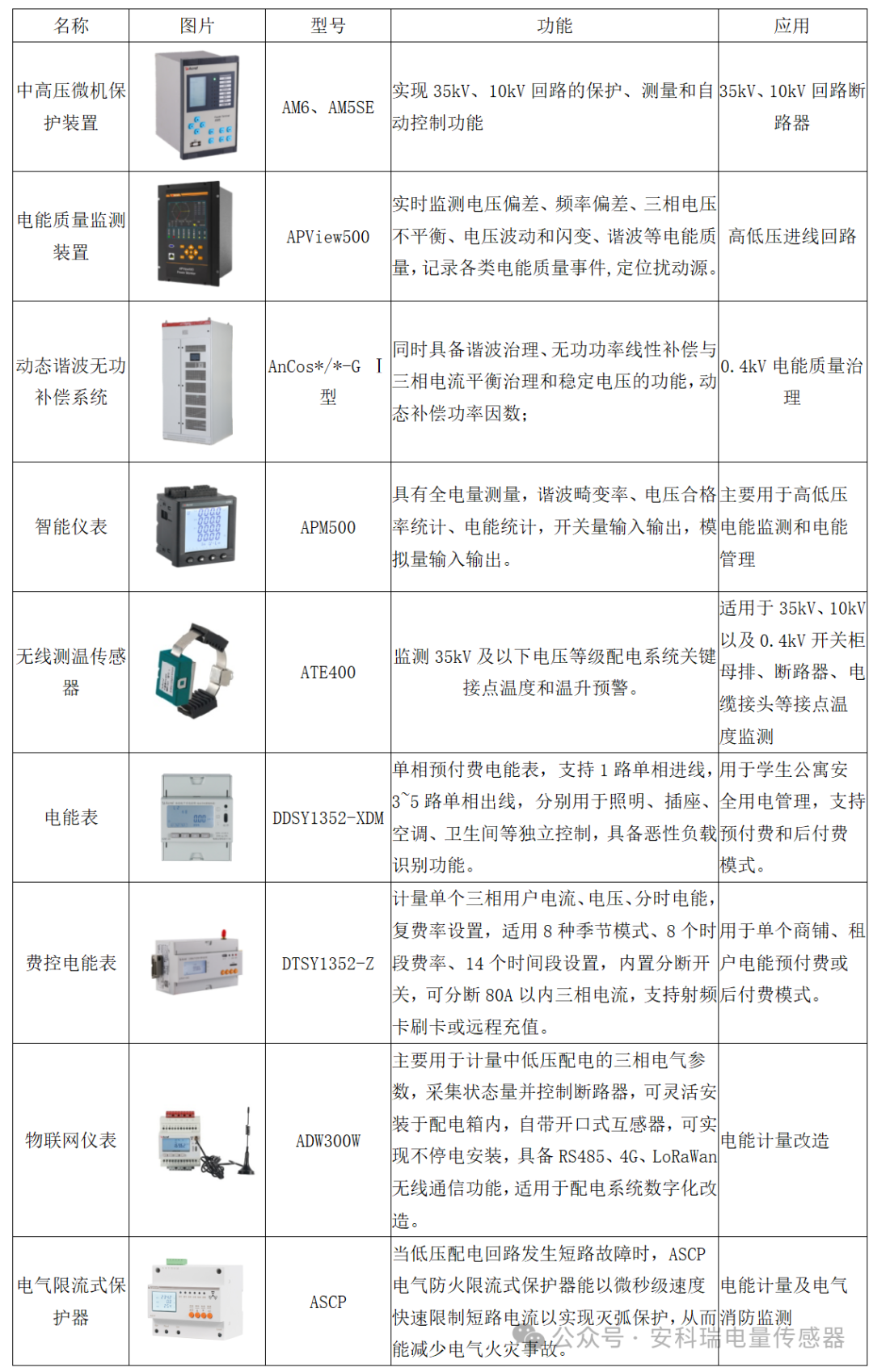 | 名称 | 图片 | 型号 | 功能 | 应用 |
|---|---|---|---|---|
| 中高压微机保护装置 |  | AM6、AM5SE | 实现 35kV、10kV 回路的保护、测量和自动控制功能 | 35kV、10kV 回路断路器 |
| 电能质量监测装置 |  | APView500 | 实时监测电压偏差、频率偏差、三相电压不平衡、电压波动和闪变、谐波等电能质量，记录各类电能质量事件，定位扰动源。 | 高低压进线回路 |
| 动态谐波无功补偿系统 |  | AnCos*/*-G Ⅰ型 | 同时具备谐波治理、无功功率线性补偿与三相电流平衡治理和稳定电压的功能，动态补偿功率因数; | 0.4kV 电能质量治理 |
| 智能仪表 |  | APM500 | 具有全电量测量，谐波畸变率、电压合格率统计、电能统计，开关量输入输出，模拟量输入输出。 | 主要用于高低压电能监测和电能管理 |
| 无线测温传感器 |  | ATE400 | 监测 35kV 及以下电压等级配电系统关键接点温度和温升预警。 | 适用于 35kV、10kV 以及 0.4kV 开关柜母排、断路器、电缆接头等接点温度监测 |
| 电能表 |  | DDSY1352-XDM | 单相预付费电能表，支持 1 路单相进线，3~5 路单相出线，分别用于照明、插座、空调、卫生间等独立控制，具备恶性负载识别功能。 | 用于学生公寓安全用电管理，支持预付费和后付费模式。 |
| 费控电能表 |  | DTSY1352-Z | 计量单个三相用户电流、电压、分时电能，复费率设置，适用 8 种季节模式、8 个时段费率、14 个时间段设置，内置分断开关，可分断 80A 以内三相电流，支持射频卡刷卡或远程充值。 | 用于单个商铺、租户电能预付费或后付费模式。 |
| 物联网仪表 |  | ADW300W | 主要用于计量中低压配电的三相电气参数，采集状态量并控制断路器，可灵活安装于配电箱内，自带开口式互感器，可实现不停电安装，具备 RS485、4G、LoRaWan 无线通信功能，适用于配电系统数字化改造。 | 电能计量改造 |
| 电气限流式保护器 |  | ASCP | 当低压配电回路发生短路故障时，ASCP 电气防火限流式保护器能以微秒级速度快速限制短路电流以实现灭弧保护，从而能减少电气火灾事故。 | 电能计量及电气消防监测 |

公众号 · 安科瑞电量传感器